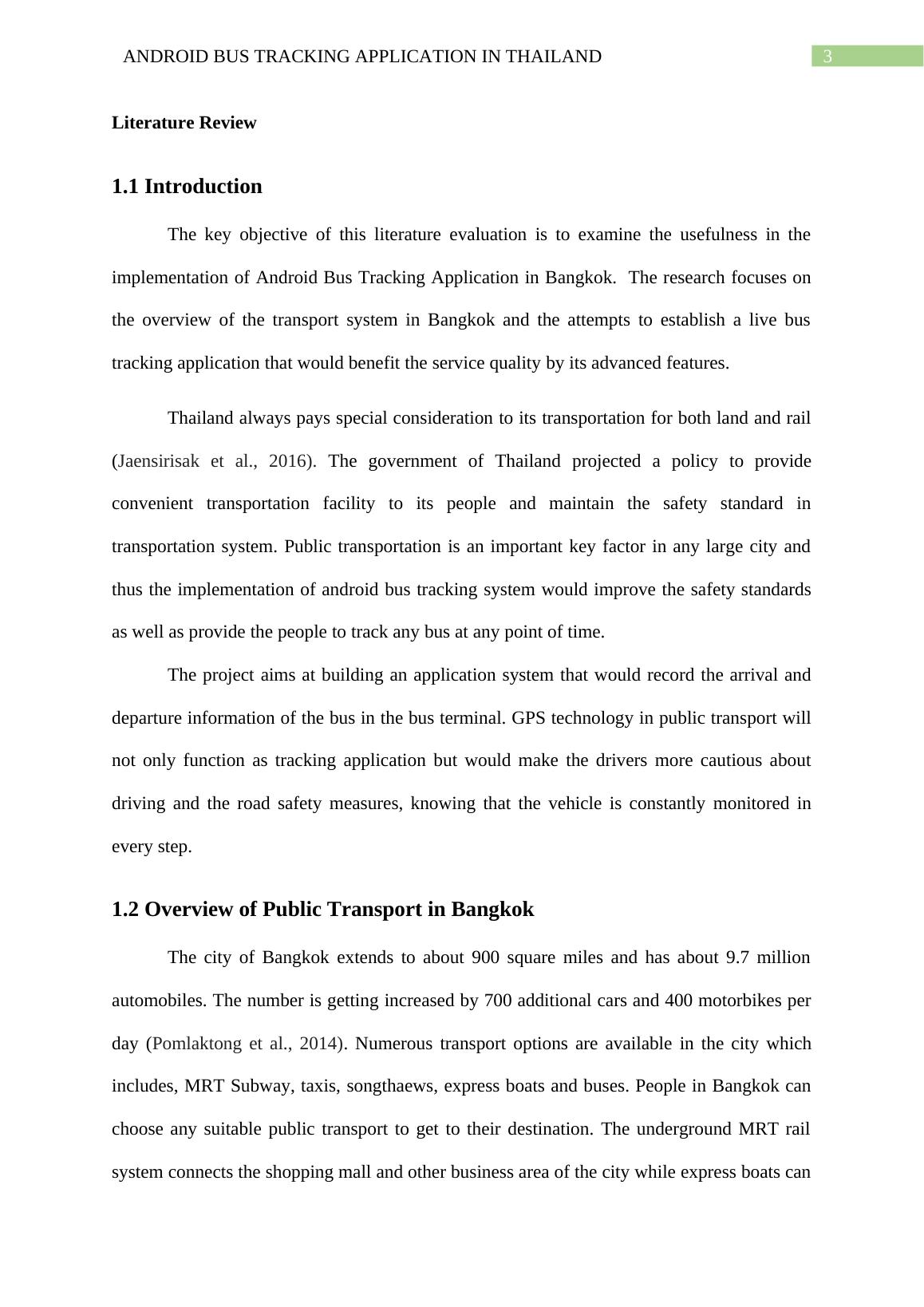 ANDROID BUS TRACKING APPLICATION IN THAILAND 3

Literature Review

1.1 Introduction

The key objective of this literature evaluation is to examine the usefulness in the implementation of Android Bus Tracking Application in Bangkok. The research focuses on the overview of the transport system in Bangkok and the attempts to establish a live bus tracking application that would benefit the service quality by its advanced features.

Thailand always pays special consideration to its transportation for both land and rail (Jaensirisak et al., 2016). The government of Thailand projected a policy to provide convenient transportation facility to its people and maintain the safety standard in transportation system. Public transportation is an important key factor in any large city and thus the implementation of android bus tracking system would improve the safety standards as well as provide the people to track any bus at any point of time.

The project aims at building an application system that would record the arrival and departure information of the bus in the bus terminal. GPS technology in public transport will not only function as tracking application but would make the drivers more cautious about driving and the road safety measures, knowing that the vehicle is constantly monitored in every step.

1.2 Overview of Public Transport in Bangkok

The city of Bangkok extends to about 900 square miles and has about 9.7 million automobiles. The number is getting increased by 700 additional cars and 400 motorbikes per day (Pomlaktong et al., 2014). Numerous transport options are available in the city which includes, MRT Subway, taxis, songthaews, express boats and buses. People in Bangkok can choose any suitable public transport to get to their destination. The underground MRT rail system connects the shopping mall and other business area of the city while express boats can